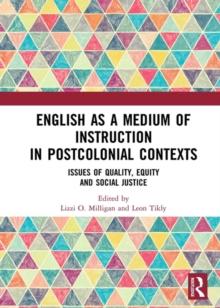 ENGLISH AS A MEDIUM OF INSTRUCTION IN POSTCOLONIAL CONTEXTS

ISSUES OF QUALITY, EQUITY AND SOCIAL JUSTICE

Edited by
Lizzi O. Milligan and Leon Tikly

R